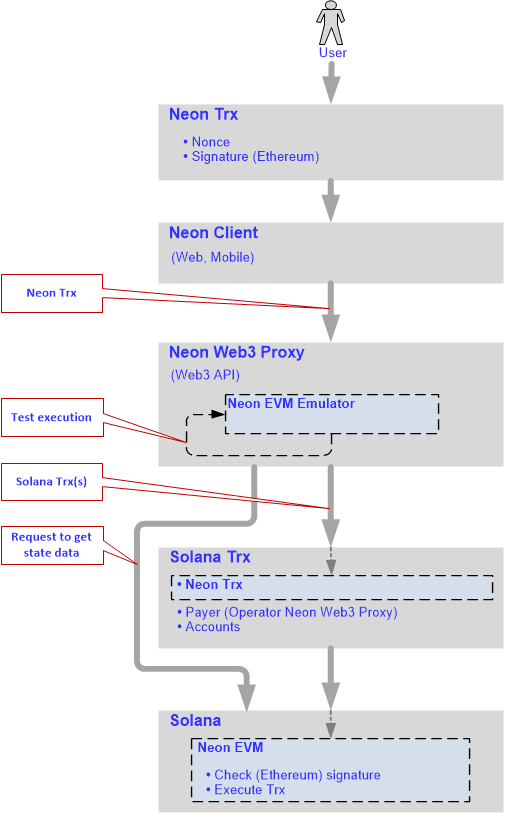 User

Neon Trx
• Nonce
• Signature (Ethereum)

Neon Client
(Web, Mobile)

Neon Trx

Neon Web3 Proxy
(Web3 API)

Neon EVM Emulator

Test execution

Solana Trx(s)

Request to get state data

Solana Trx
• Neon Trx
• Payer (Operator Neon Web3 Proxy)
• Accounts

Solana
Neon EVM
• Check (Ethereum) signature
• Execute Trx